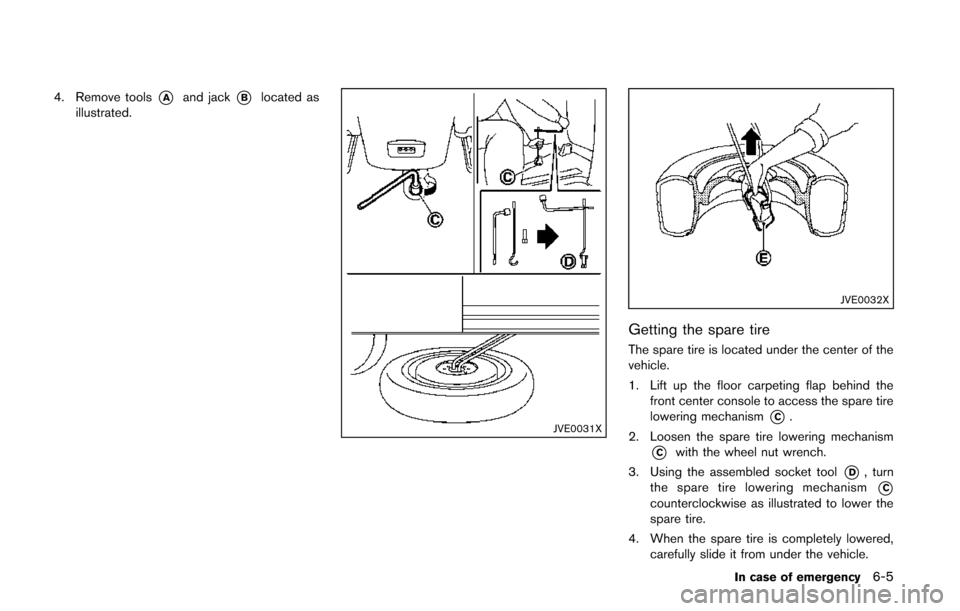 4. Remove tools A and jack B located as illustrated.

C

C

D

JVE0031X

E

JVE0032X

Getting the spare tire

The spare tire is located under the center of the vehicle.

1. Lift up the floor carpeting flap behind the front center console to access the spare tire lowering mechanism C.

2. Loosen the spare tire lowering mechanism C with the wheel nut wrench.

3. Using the assembled socket tool D, turn the spare tire lowering mechanism C counterclockwise as illustrated to lower the spare tire.

4. When the spare tire is completely lowered, carefully slide it from under the vehicle.

In case of emergency 6-5

carmanualsonline.info